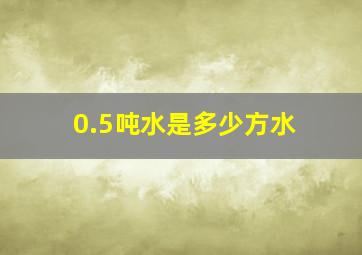 0.5吨水是多少方水